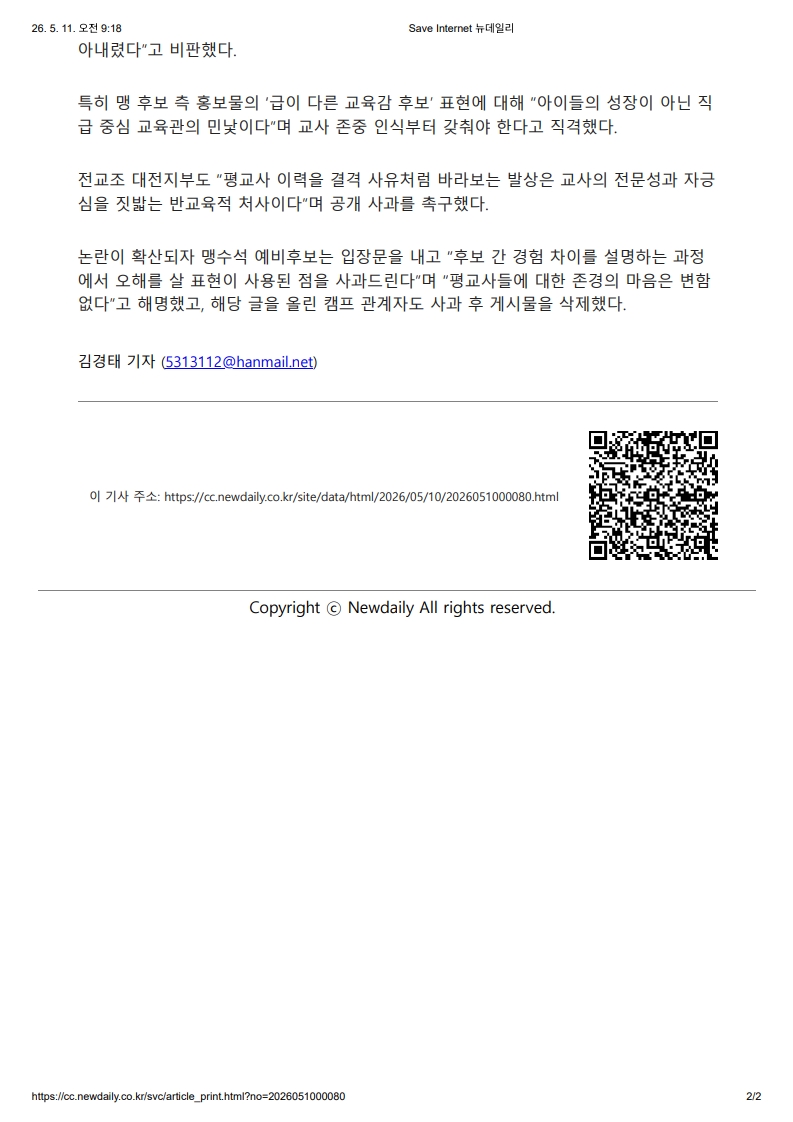 26. 5. 11. 오전 9:18 Save Internet 뉴데일리

아내렸다"고 비판했다.

특히 맹 후보 측 홍보물의 '급이 다른 교육감 후보' 표현에 대해 "아이들의 성장이 아닌 직급 중심 교육관의 민낯이다"며 교사 존중 인식부터 갖춰야 한다고 직격했다.

전교조 대전지부도 "평교사 이력을 결격 사유처럼 바라보는 발상은 교사의 전문성과 자긍심을 짓밟는 반교육적 처사이다"며 공개 사과를 촉구했다.

논란이 확산되자 맹수석 예비후보는 입장문을 내고 "후보 간 경험 차이를 설명하는 과정에서 오해를 살 표현이 사용된 점을 사과드린다"며 "평교사들에 대한 존경의 마음은 변함없다"고 해명했고, 해당 글을 올린 캠프 관계자도 사과 후 게시물을 삭제했다.

김경태 기자 (5313112@hanmail.net)

이 기사 주소: https://cc.newdaily.co.kr/site/data/html/2026/05/10/2026051000080.html

Copyright ⓒ Newdaily All rights reserved.

https://cc.newdaily.co.kr/svc/article_print.html?no=2026051000080 2/2